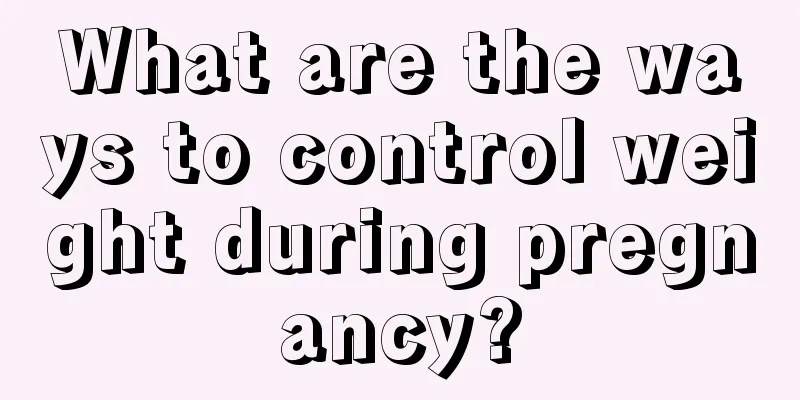 What are the ways to control weight during pregnancy?